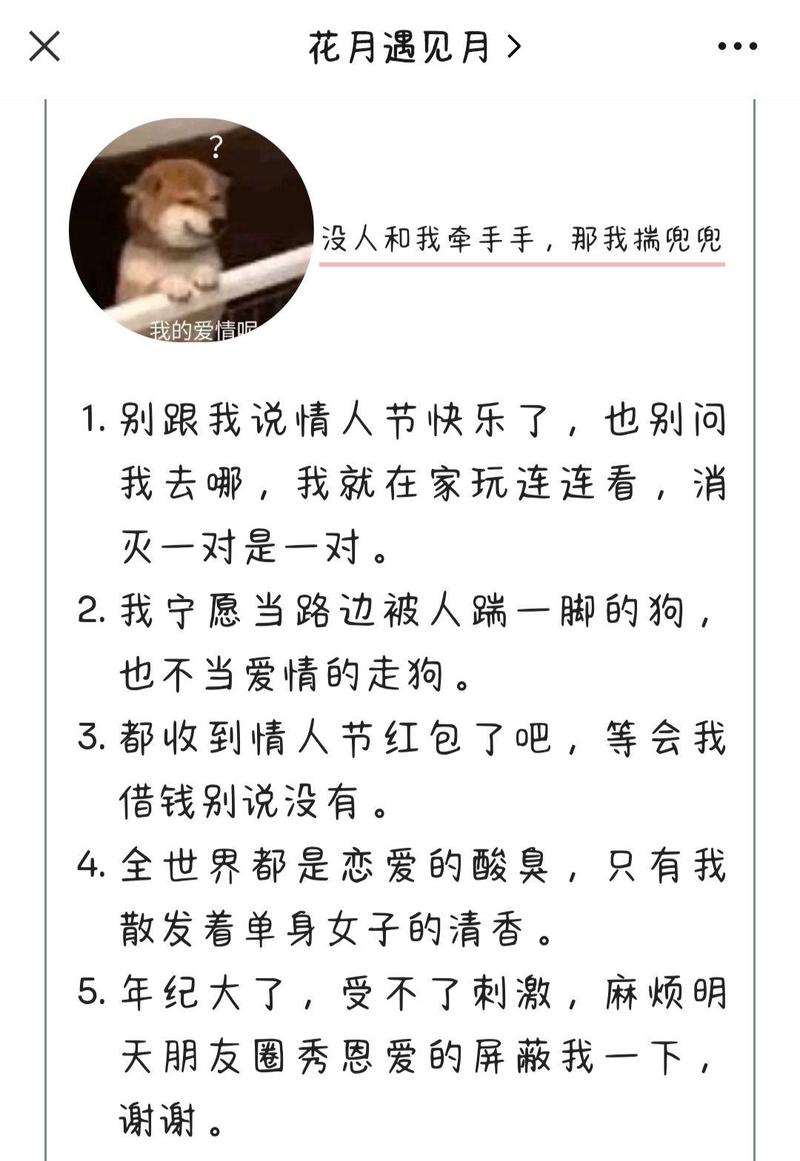 花月遇见月 >

?

我的爱情呢

没人和我牵手手，那我揣兜兜

1. 别跟我说情人节快乐了，也别问我去哪，我就在家玩连连看，消灭一对是一对。

2. 我宁愿当路边被人踹一脚的狗，也不当爱情的走狗。

3. 都收到情人节红包了吧，等会我借钱别说没有。

4. 全世界都是恋爱的酸臭，只有我散发着单身女子的清香。

5. 年纪大了，受不了刺激，麻烦明天朋友圈秀恩爱的屏蔽我一下，谢谢。